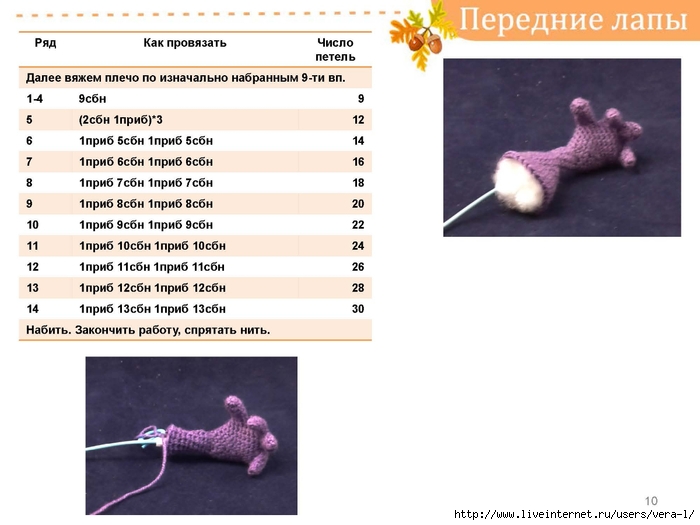 Передние лапы

| Ряд | Как провязать | Число петель |
|---|---|---|
| Далее вяжем плечо по изначально набранным 9-ти вп. | | |
| 1-4 | 9сбн | 9 |
| 5 | (2сбн 1приб)*3 | 12 |
| 6 | 1приб 5сбн 1приб 5сбн | 14 |
| 7 | 1приб 6сбн 1приб 6сбн | 16 |
| 8 | 1приб 7сбн 1приб 7сбн | 18 |
| 9 | 1приб 8сбн 1приб 8сбн | 20 |
| 10 | 1приб 9сбн 1приб 9сбн | 22 |
| 11 | 1приб 10сбн 1приб 10сбн | 24 |
| 12 | 1приб 11сбн 1приб 11сбн | 26 |
| 13 | 1приб 12сбн 1приб 12сбн | 28 |
| 14 | 1приб 13сбн 1приб 13сбн | 30 |
| Набить. Закончить работу, спрятать нить. | | |

10

http://www.liveinternet.ru/users/vera-l/